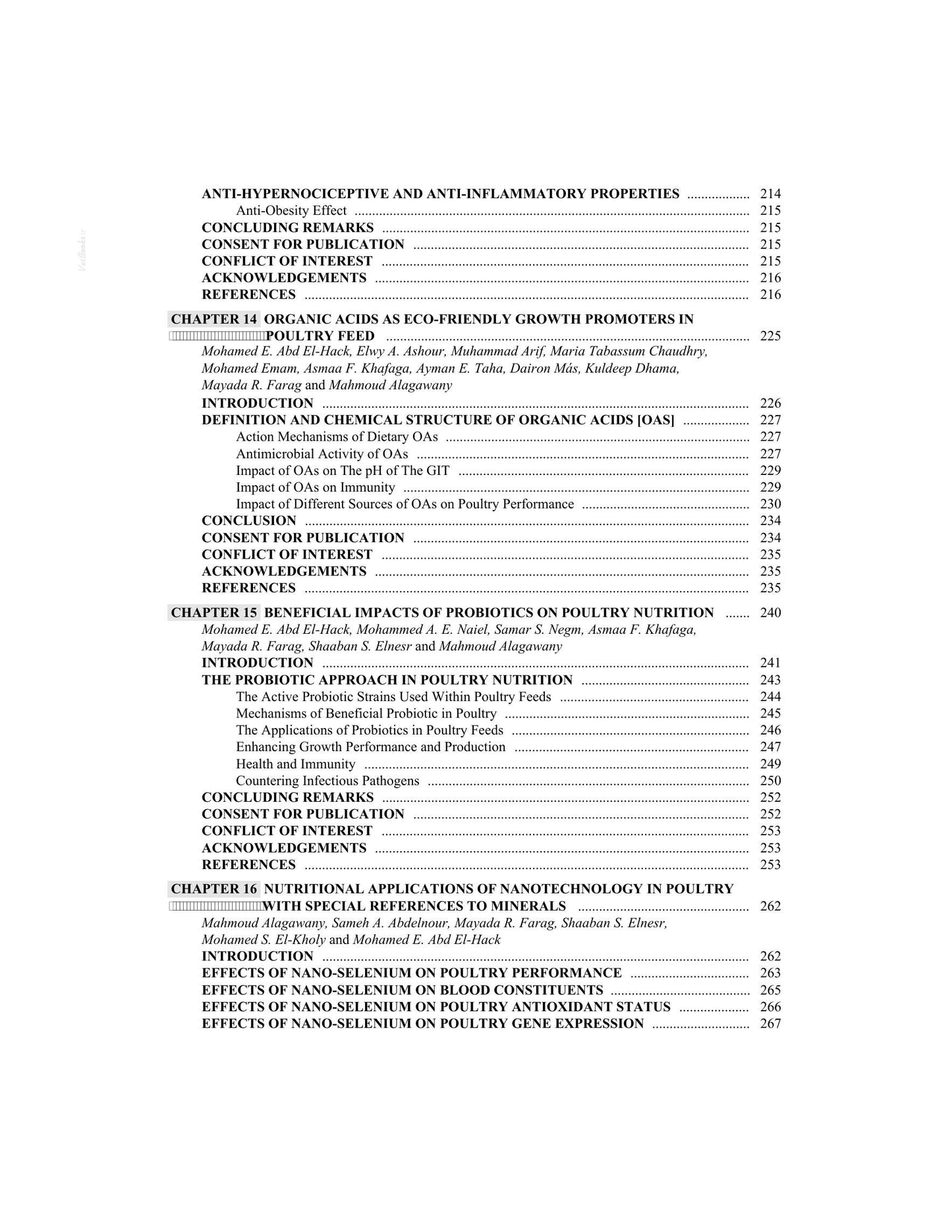 ANTI-HYPERNOCICEPTIVE AND ANTI-INFLAMMATORY PROPERTIES 214
Anti-Obesity Effect 215
CONCLUDING REMARKS 215
CONSENT FOR PUBLICATION 215
CONFLICT OF INTEREST 215
ACKNOWLEDGEMENTS 216
REFERENCES 216

CHAPTER 14 ORGANIC ACIDS AS ECO-FRIENDLY GROWTH PROMOTERS IN POULTRY FEED 225
Mohamed E. Abd El-Hack, Elwy A. Ashour, Muhammad Arif, Maria Tabassum Chaudhry, Mohamed Emam, Asmaa F. Khafaga, Ayman E. Taha, Dairon Más, Kuldeep Dhama, Mayada R. Farag and Mahmoud Alagawany
INTRODUCTION 226
DEFINITION AND CHEMICAL STRUCTURE OF ORGANIC ACIDS [OAS] 227
Action Mechanisms of Dietary OAs 227
Antimicrobial Activity of OAs 227
Impact of OAs on The pH of The GIT 229
Impact of OAs on Immunity 229
Impact of Different Sources of OAs on Poultry Performance 230
CONCLUSION 234
CONSENT FOR PUBLICATION 234
CONFLICT OF INTEREST 235
ACKNOWLEDGEMENTS 235
REFERENCES 235

CHAPTER 15 BENEFICIAL IMPACTS OF PROBIOTICS ON POULTRY NUTRITION 240
Mohamed E. Abd El-Hack, Mohammed A. E. Naiel, Samar S. Negm, Asmaa F. Khafaga, Mayada R. Farag, Shaaban S. Elnesr and Mahmoud Alagawany
INTRODUCTION 241
THE PROBIOTIC APPROACH IN POULTRY NUTRITION 243
The Active Probiotic Strains Used Within Poultry Feeds 244
Mechanisms of Beneficial Probiotic in Poultry 245
The Applications of Probiotics in Poultry Feeds 246
Enhancing Growth Performance and Production 247
Health and Immunity 249
Countering Infectious Pathogens 250
CONCLUDING REMARKS 252
CONSENT FOR PUBLICATION 252
CONFLICT OF INTEREST 253
ACKNOWLEDGEMENTS 253
REFERENCES 253

CHAPTER 16 NUTRITIONAL APPLICATIONS OF NANOTECHNOLOGY IN POULTRY WITH SPECIAL REFERENCES TO MINERALS 262
Mahmoud Alagawany, Sameh A. Abdelnour, Mayada R. Farag, Shaaban S. Elnesr, Mohamed S. El-Kholy and Mohamed E. Abd El-Hack
INTRODUCTION 262
EFFECTS OF NANO-SELENIUM ON POULTRY PERFORMANCE 263
EFFECTS OF NANO-SELENIUM ON BLOOD CONSTITUENTS 265
EFFECTS OF NANO-SELENIUM ON POULTRY ANTIOXIDANT STATUS 266
EFFECTS OF NANO-SELENIUM ON POULTRY GENE EXPRESSION 267